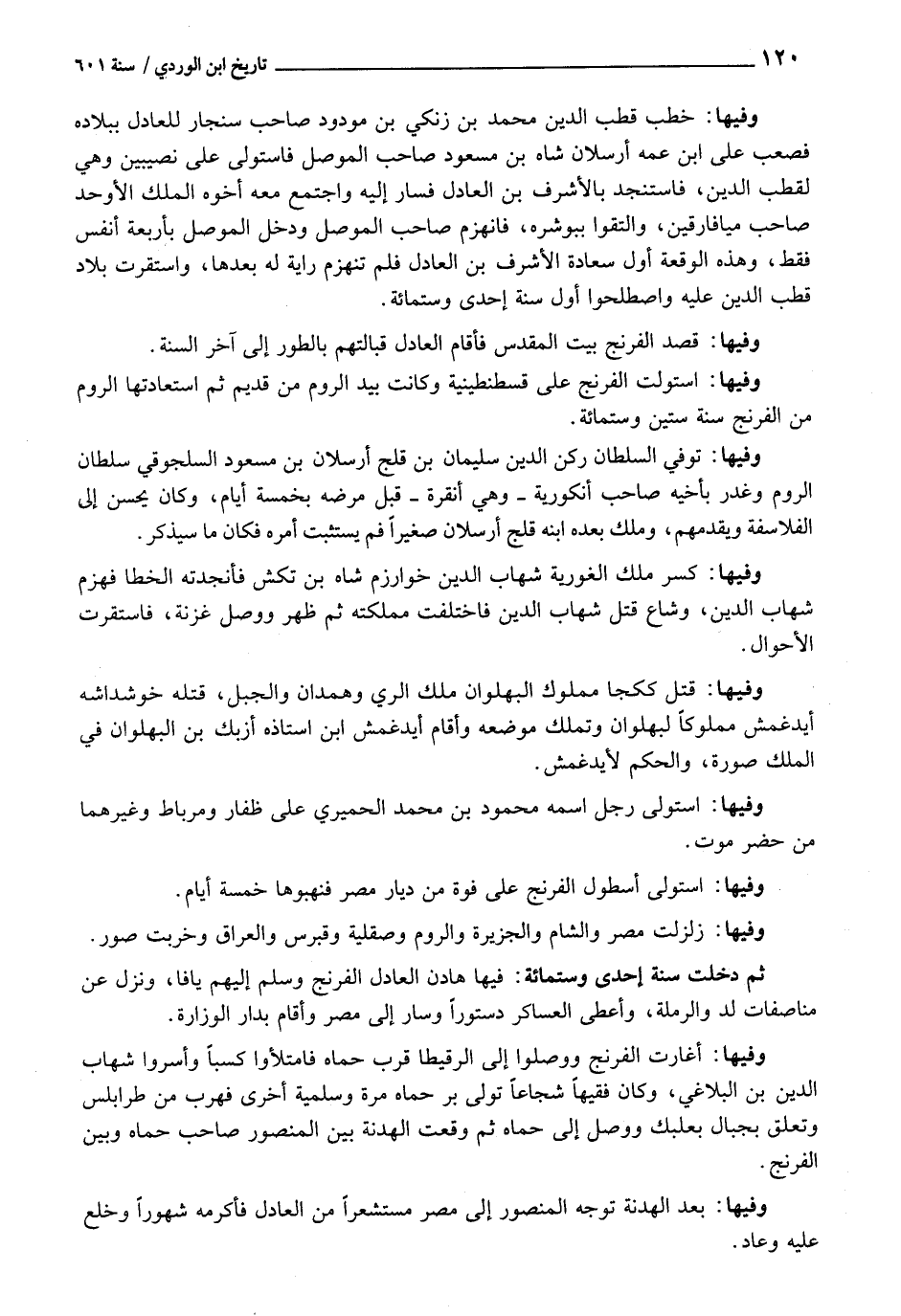 ١٢٠ تاريخ ابن الوردي / سنة ٦٠١

وفيها: خطب قطب الدين محمد بن زنكي بن مودود صاحب سنجار للعادل ببلاده فصعب على ابن عمه أرسلان شاه بن مسعود صاحب الموصل فاستولى على نصيبين وهي لقطب الدين، فاستنجد بالأشرف بن العادل فسار إليه واجتمع معه أخوه الملك الأوحد صاحب ميافارقين، والتقوا ببوشره، فانهزم صاحب الموصل ودخل الموصل بأربعة أنفس فقط، وهذه الوقعة أول سعادة الأشرف بن العادل فلم تنهزم راية له بعدها، واستقرت بلاد قطب الدين عليه واصطلحوا أول سنة إحدى وستمائة.

وفيها: قصد الفرنج بيت المقدس فأقام العادل قبالتهم بالطور إلى آخر السنة.

وفيها: استولت الفرنج على قسطنطينية وكانت بيد الروم من قديم ثم استعادتها الروم من الفرنج سنة ستين وستمائة.

وفيها: توفي السلطان ركن الدين سليمان بن قلج أرسلان بن مسعود السلجوقي سلطان الروم وغدر بأخيه صاحب أنكورية ـ وهي أنقرة ـ قبل مرضه بخمسة أيام، وكان يحسن إلى الفلاسفة ويقدمهم، وملك بعده ابنه قلج أرسلان صغيراً فم يستثبت أمره فكان ما سيذكر.

وفيها: كسر ملك الغورية شهاب الدين خوارزم شاه بن تكش فأنجدته الخطا فهزم شهاب الدين، وشاع قتل شهاب الدين فاختلفت مملكته ثم ظهر ووصل غزنة، فاستقرت الأحوال.

وفيها: قتل ككجا مملوك البهلوان ملك الري وهمدان والجبل، قتله خوشداشه أيدغمش مملوكاً لبهلوان وتملك موضعه وأقام أيدغمش ابن استاذه أزبك بن البهلوان في الملك صورة، والحكم لأيدغمش.

وفيها: استولى رجل اسمه محمود بن محمد الحميري على ظفار ومرباط وغيرهما من حضر موت.

وفيها: استولى أسطول الفرنج على فوة من ديار مصر فنهبوها خمسة أيام.

وفيها: زلزلت مصر والشام والجزيرة والروم وصقلية وقبرس والعراق وخربت صور.

ثم دخلت سنة إحدى وستمائة: فيها هادن العادل الفرنج وسلم إليهم يافا، ونزل عن مناصفات لد والرملة، وأعطى العساكر دستوراً وسار إلى مصر وأقام بدار الوزارة.

وفيها: أغارت الفرنج ووصلوا إلى الرقيطا قرب حماه فامتلأوا كسباً وأسروا شهاب الدين بن البلاغي، وكان فقيهاً شجاعاً تولى بر حماه مرة وسلمية أخرى فهرب من طرابلس وتعلق بجبال بعلبك ووصل إلى حماه ثم وقعت الهدنة بين المنصور صاحب حماه وبين الفرنج.

وفيها: بعد الهدنة توجه المنصور إلى مصر مستشعراً من العادل فأكرمه شهوراً وخلع عليه وعاد.